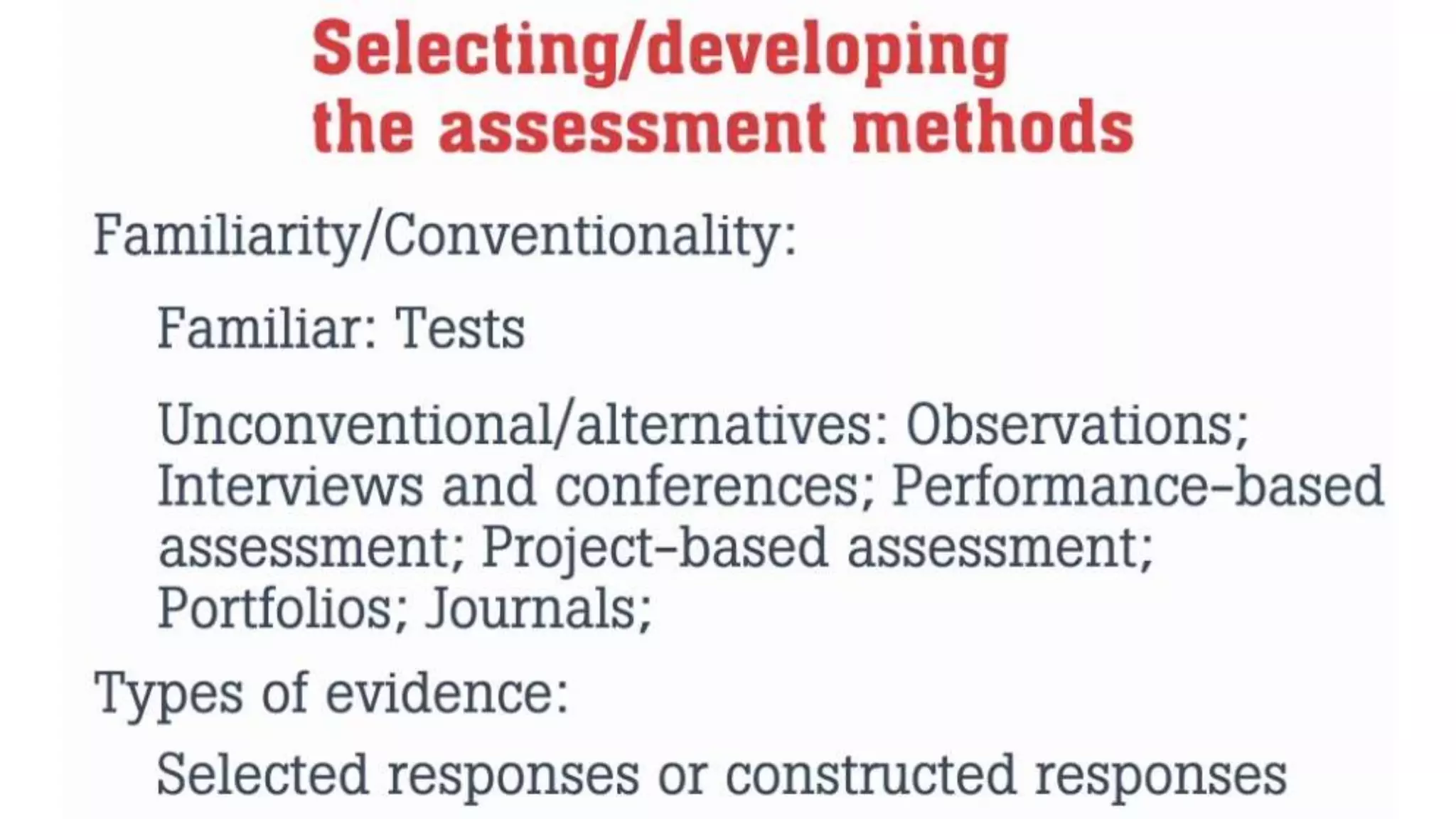 Selecting/developing
the assessment methods

Familiarity/Conventionality:

Familiar: Tests

Unconventional/alternatives: Observations; Interviews and conferences; Performance-based assessment; Project-based assessment; Portfolios; Journals;

Types of evidence:

Selected responses or constructed responses